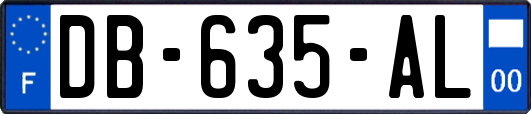 F

DB-635-AL

00